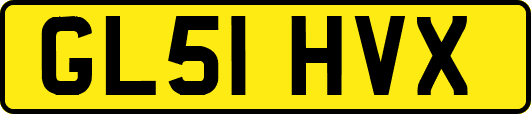 GL51 HVX